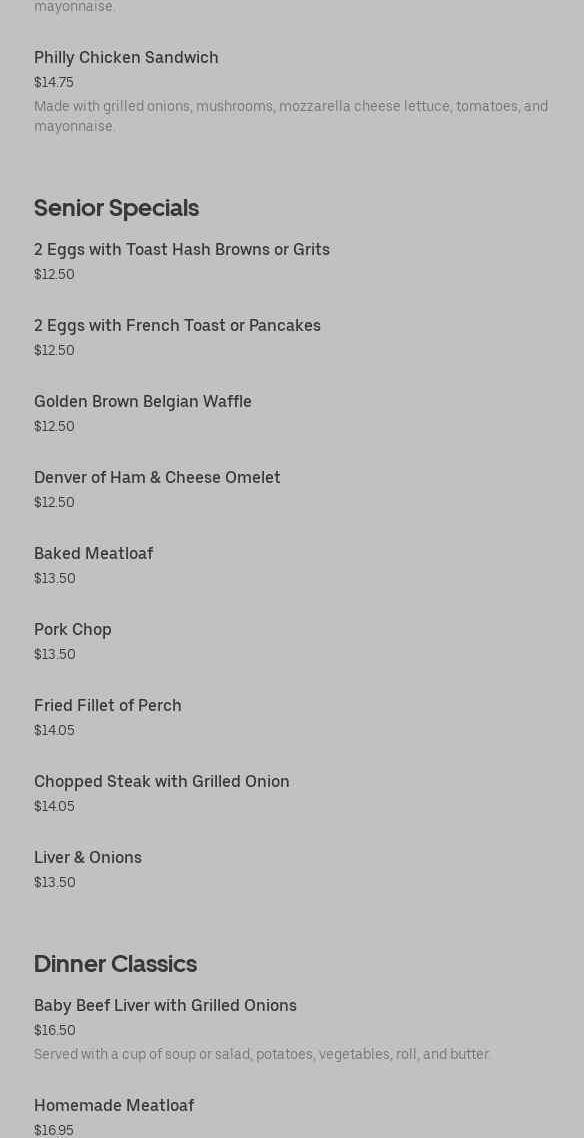 mayonnaise.

Philly Chicken Sandwich
$14.75
Made with grilled onions, mushrooms, mozzarella cheese lettuce, tomatoes, and mayonnaise.

Senior Specials

2 Eggs with Toast Hash Browns or Grits
$12.50

2 Eggs with French Toast or Pancakes
$12.50

Golden Brown Belgian Waffle
$12.50

Denver of Ham & Cheese Omelet
$12.50

Baked Meatloaf
$13.50

Pork Chop
$13.50

Fried Fillet of Perch
$14.05

Chopped Steak with Grilled Onion
$14.05

Liver & Onions
$13.50

Dinner Classics

Baby Beef Liver with Grilled Onions
$16.50
Served with a cup of soup or salad, potatoes, vegetables, roll, and butter.

Homemade Meatloaf
$16.95